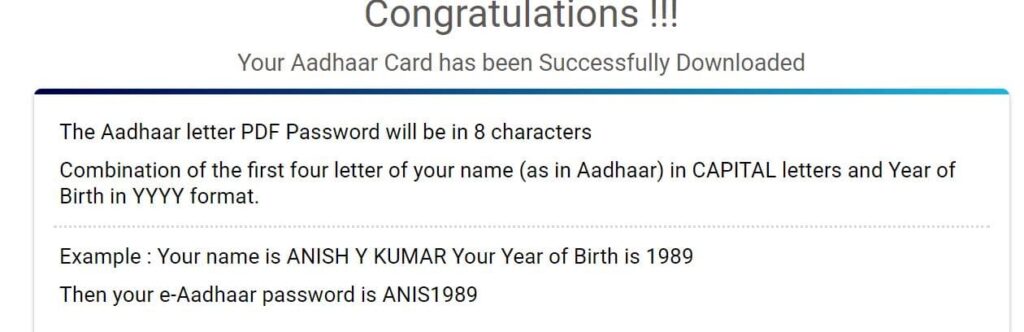 Congratulations !!!

Your Aadhaar Card has been Successfully Downloaded

The Aadhaar letter PDF Password will be in 8 characters

Combination of the first four letter of your name (as in Aadhaar) in CAPITAL letters and Year of Birth in YYYY format.

Example : Your name is ANISH Y KUMAR Your Year of Birth is 1989

Then your e-Aadhaar password is ANIS1989